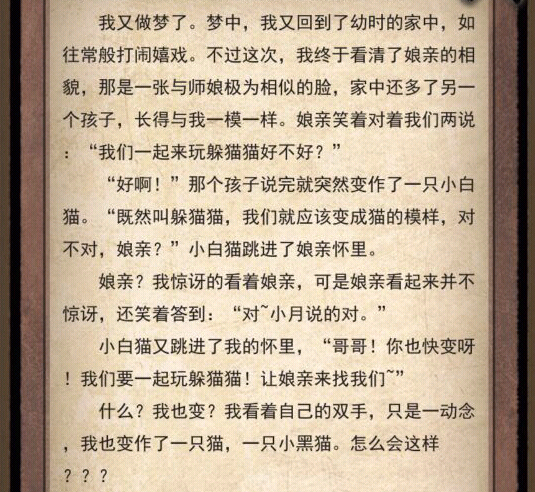 我又做梦了。梦中，我又回到了幼时的家中，如往常般打闹嬉戏。不过这次，我终于看清了娘亲的相貌，那是一张与师娘极为相似的脸，家中还多了另一个孩子，长得与我一模一样。娘亲笑着对着我们两说：“我们一起来玩躲猫猫好不好？”

“好啊！”那个孩子说完就突然变作了一只小白猫。“既然叫躲猫猫，我们就应该变成猫的模样，对不对，娘亲？”小白猫跳进了娘亲怀里。

娘亲？我惊讶的看着娘亲，可是娘亲看起来并不惊讶，还笑着答到：“对~小月说的对。”

小白猫又跳进了我的怀里，“哥哥！你也快变呀！我们要一起玩躲猫猫！让娘亲来找我们~”

什么？我也变？我看着自己的双手，只是一动念，我也变作了一只猫，一只小黑猫。怎么会这样？？？